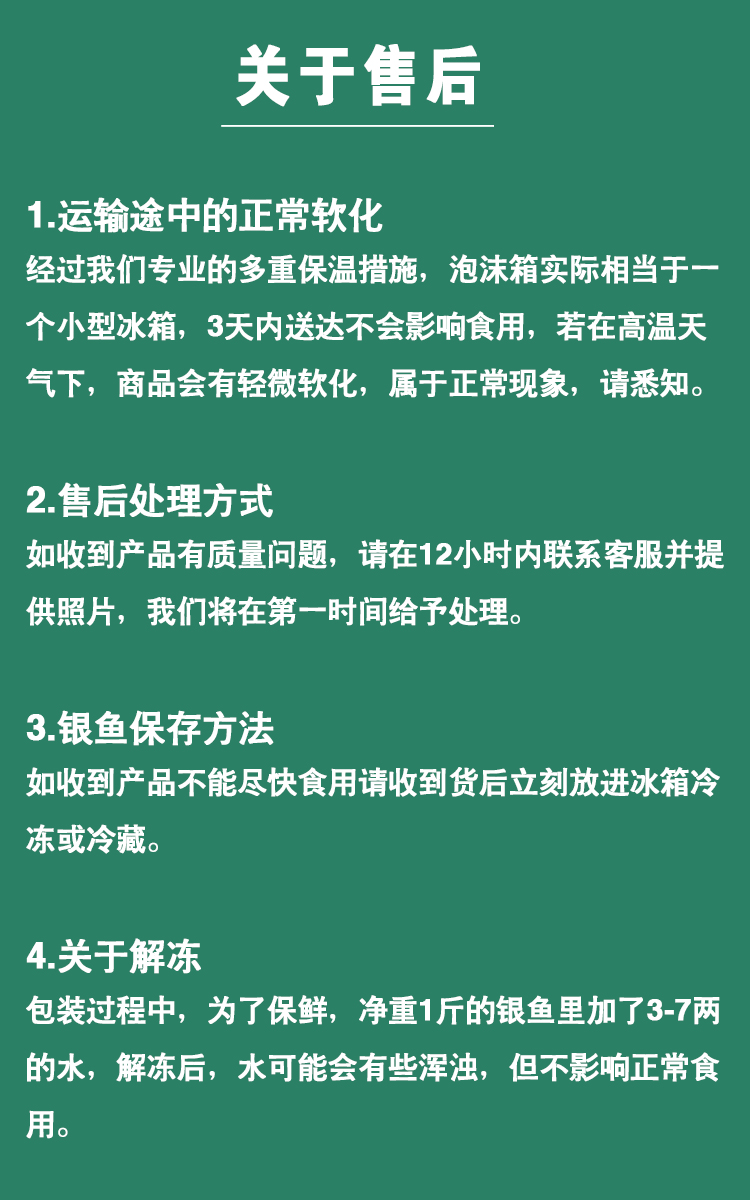 关于售后

1.运输途中的正常软化
经过我们专业的多重保温措施，泡沫箱实际相当于一个小型冰箱，3天内送达不会影响食用，若在高温天气下，商品会有轻微软化，属于正常现象，请悉知。

2.售后处理方式
如收到产品有质量问题，请在12小时内联系客服并提供照片，我们将在第一时间给予处理。

3.银鱼保存方法
如收到产品不能尽快食用请收到货后立刻放进冰箱冷冻或冷藏。

4.关于解冻
包装过程中，为了保鲜，净重1斤的银鱼里加了3-7两的水，解冻后，水可能会有些浑浊，但不影响正常食用。